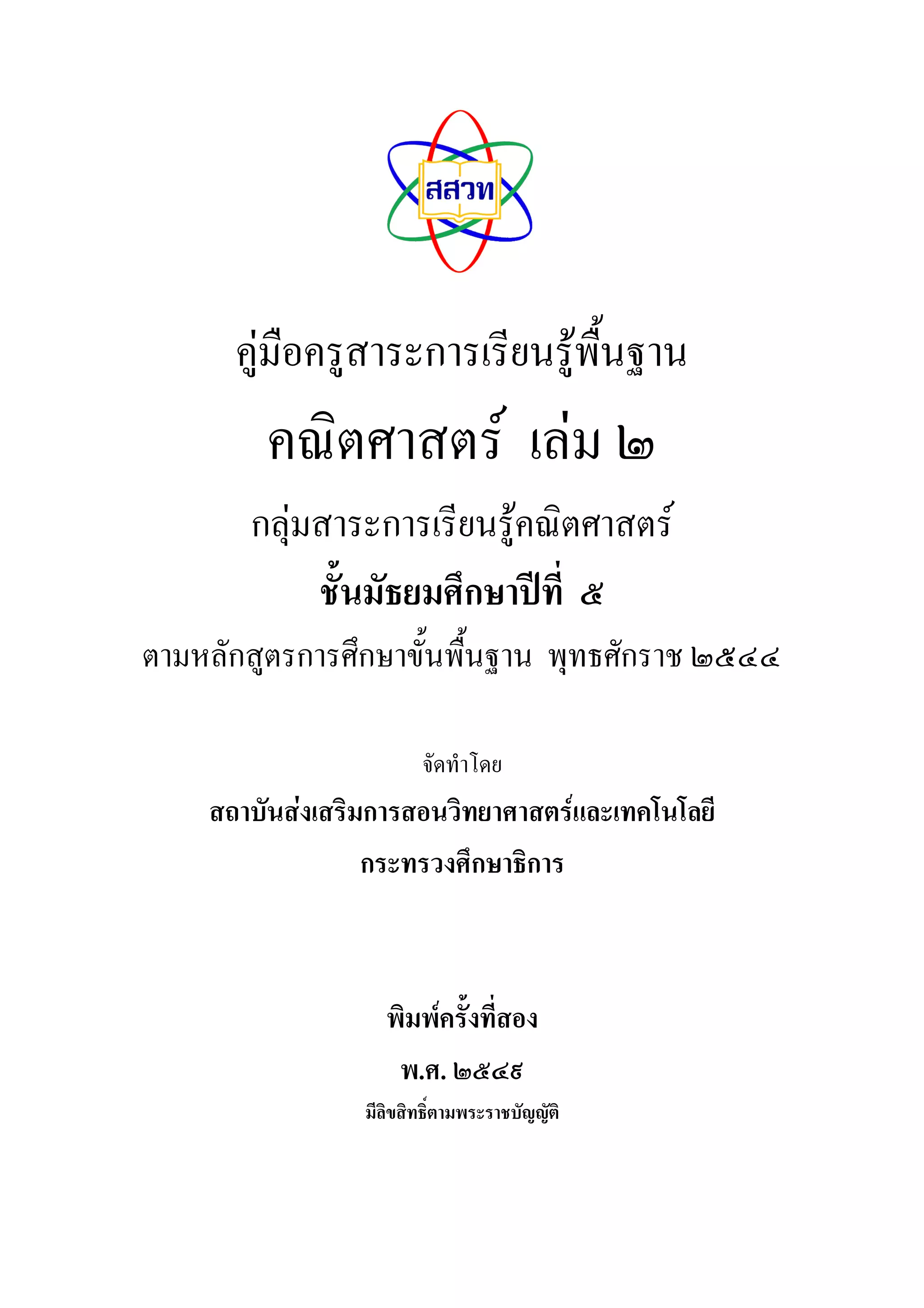 สสวท

คู่มือครูสาระการเรียนรู้พื้นฐาน

คณิตศาสตร์ เล่ม ๒

กลุ่มสาระการเรียนรู้คณิตศาสตร์

ชั้นมัธยมศึกษาปีที่ ๕

ตามหลักสูตรการศึกษาขั้นพื้นฐาน พุทธศักราช ๒๕๔๔

จัดทำโดย

สถาบันส่งเสริมการสอนวิทยาศาสตร์และเทคโนโลยี

กระทรวงศึกษาธิการ

พิมพ์ครั้งที่สอง

พ.ศ. ๒๕๔๙

มีลิขสิทธิ์ตามพระราชบัญญัติ